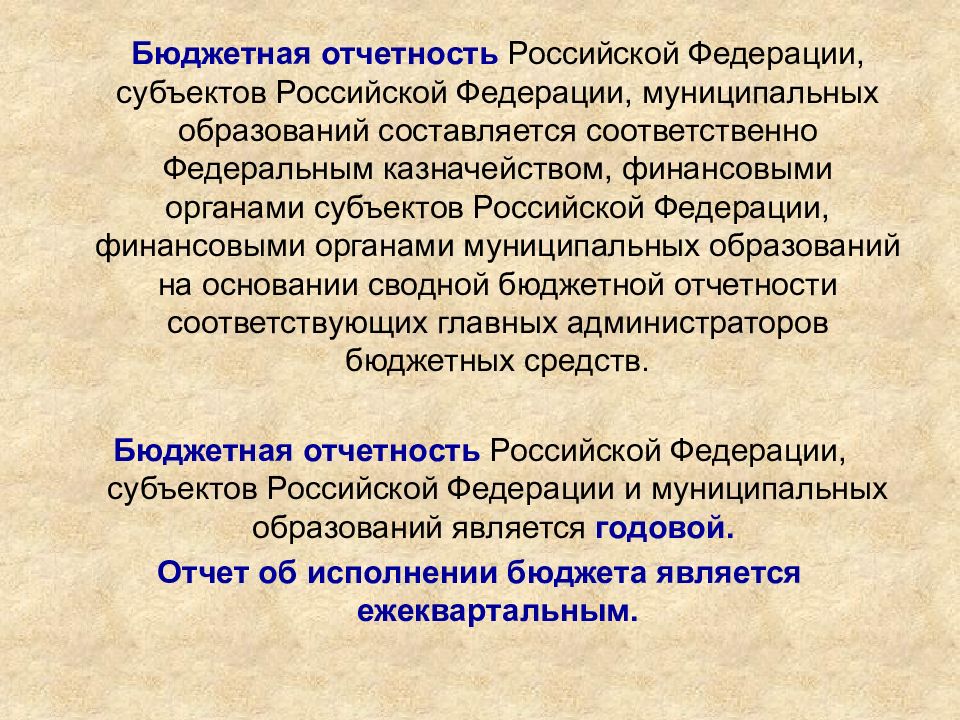 Бюджетная отчетность Российской Федерации, субъектов Российской Федерации, муниципальных образований составляется соответственно Федеральным казначейством, финансовыми органами субъектов Российской Федерации, финансовыми органами муниципальных образований на основании сводной бюджетной отчетности соответствующих главных администраторов бюджетных средств.

Бюджетная отчетность Российской Федерации, субъектов Российской Федерации и муниципальных образований является годовой.

Отчет об исполнении бюджета является ежеквартальным.